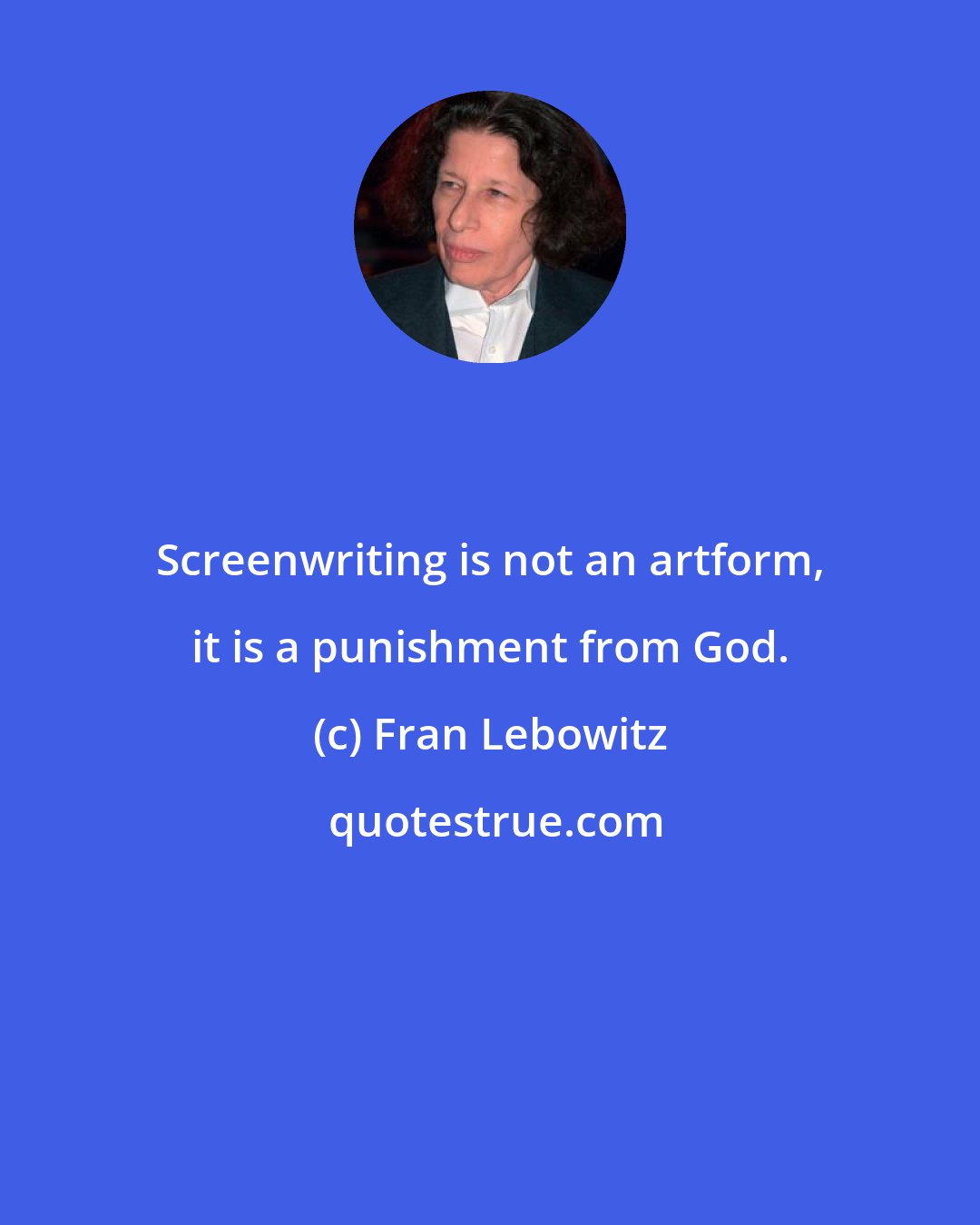 Screenwriting is not an artform, it is a punishment from God.

(c) Fran Lebowitz

quotestrue.com